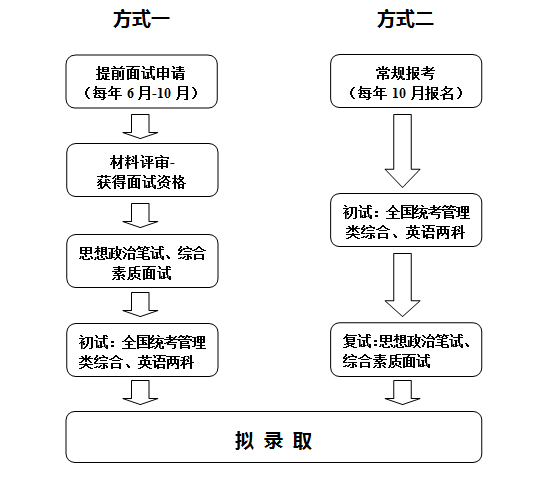 方式一

提前面试申请
（每年 6 月-10 月）

材料评审-
获得面试资格

思想政治笔试、综合素质面试

初试：全国统考管理类综合、英语两科

方式二

常规报考
（每年 10 月报名）

初试：全国统考管理类综合、英语两科

复试:思想政治笔试、综合素质面试

拟 录 取